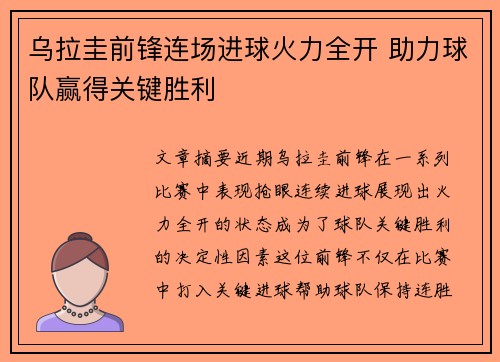 乌拉圭前锋连场进球火力全开 助力球队赢得关键胜利

文章摘要近期乌拉圭前锋在一系列比赛中表现抢眼连续进球展现出火力全开的状态成为了球队关键胜利的决定性因素这位前锋不仅在比赛中打入关键进球帮助球队保持连胜